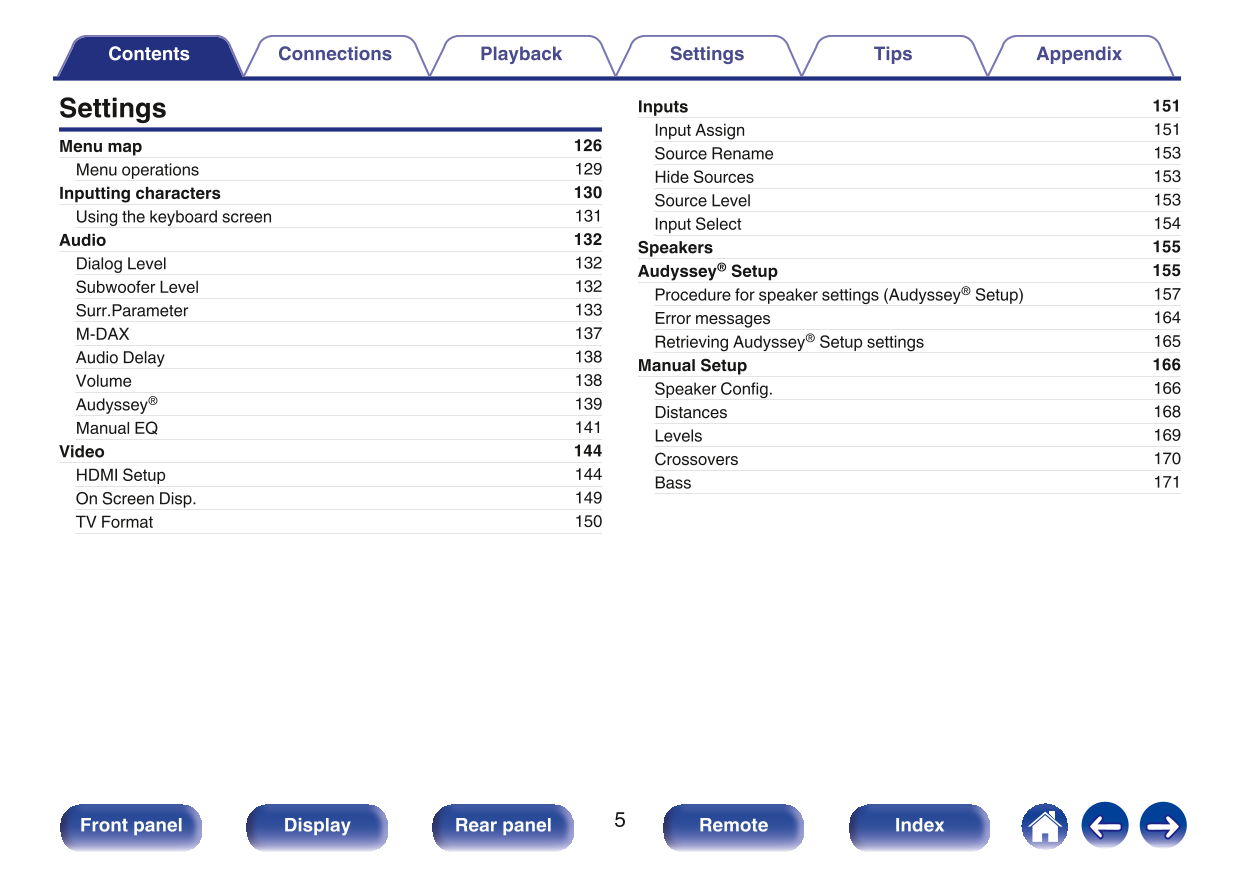 Contents Connections Playback Settings Tips Appendix

Settings

Menu map 126
Menu operations 129
Inputting characters 130
Using the keyboard screen 131
Audio 132
Dialog Level 132
Subwoofer Level 132
Surr.Parameter 133
M-DAX 137
Audio Delay 138
Volume 138
Audyssey® 139
Manual EQ 141
Video 144
HDMI Setup 144
On Screen Disp. 149
TV Format 150

Inputs 151
Input Assign 151
Source Rename 153
Hide Sources 153
Source Level 153
Input Select 154
Speakers 155
Audyssey® Setup 155
Procedure for speaker settings (Audyssey® Setup) 157
Error messages 164
Retrieving Audyssey® Setup settings 165
Manual Setup 166
Speaker Config. 166
Distances 168
Levels 169
Crossovers 170
Bass 171

Front panel Display Rear panel 5 Remote Index